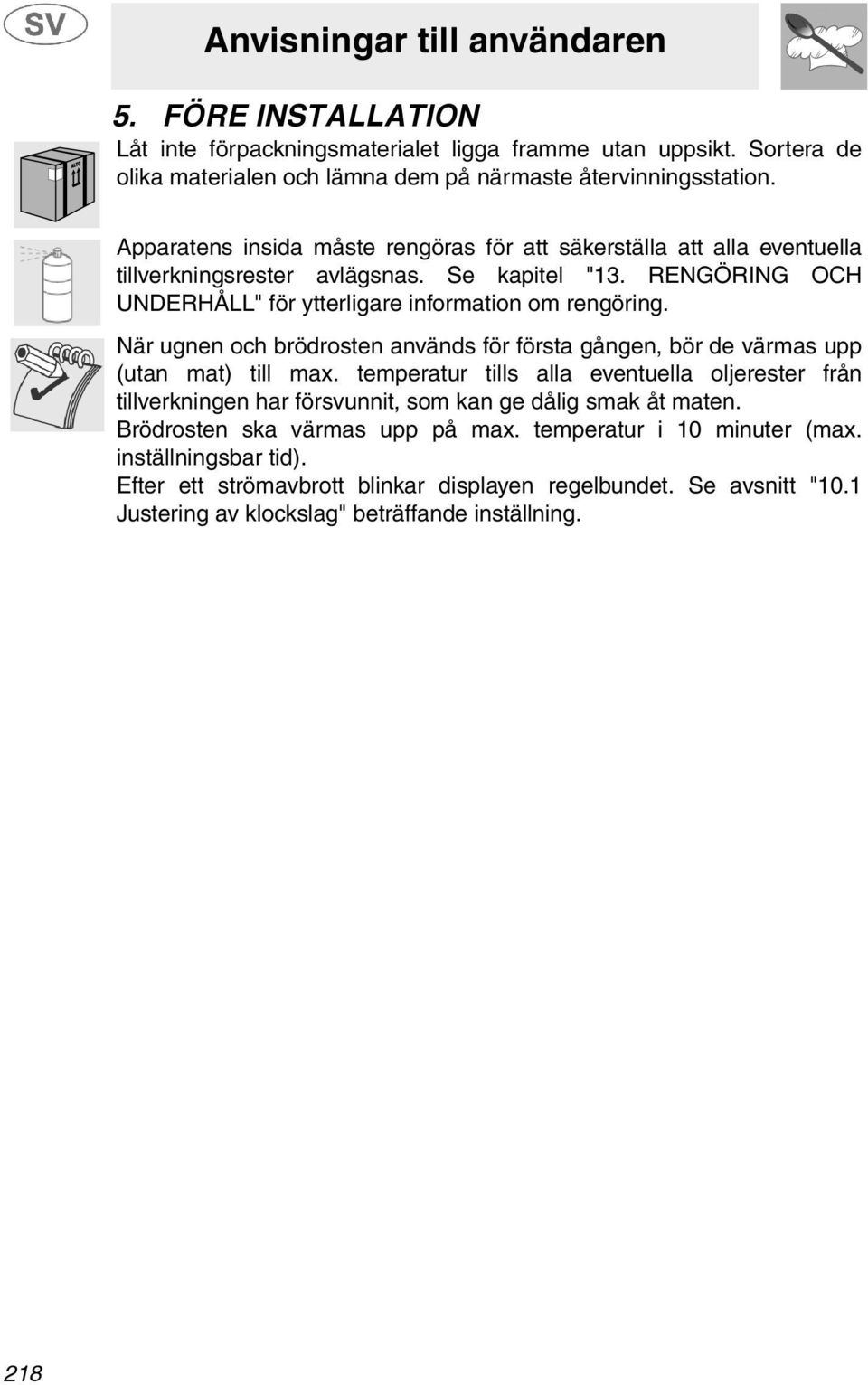 SV

Anvisningar till användaren

5. FÖRE INSTALLATION

Låt inte förpackningsmaterialet ligga framme utan uppsikt. Sortera de olika materialen och lämna dem på närmaste återvinningsstation.

Apparatens insida måste rengöras för att säkerställa att alla eventuella tillverkningsrester avlägsnas. Se kapitel "13. RENGÖRING OCH UNDERHÅLL" för ytterligare information om rengöring.

När ugnen och brödrosten används för första gången, bör de värmas upp (utan mat) till max. temperatur tills alla eventuella oljerester från tillverkningen har försvunnit, som kan ge dålig smak åt maten.
Brödrosten ska värmas upp på max. temperatur i 10 minuter (max. inställningsbar tid).
Efter ett strömavbrott blinkar displayen regelbundet. Se avsnitt "10.1 Justering av klockslag" beträffande inställning.

218